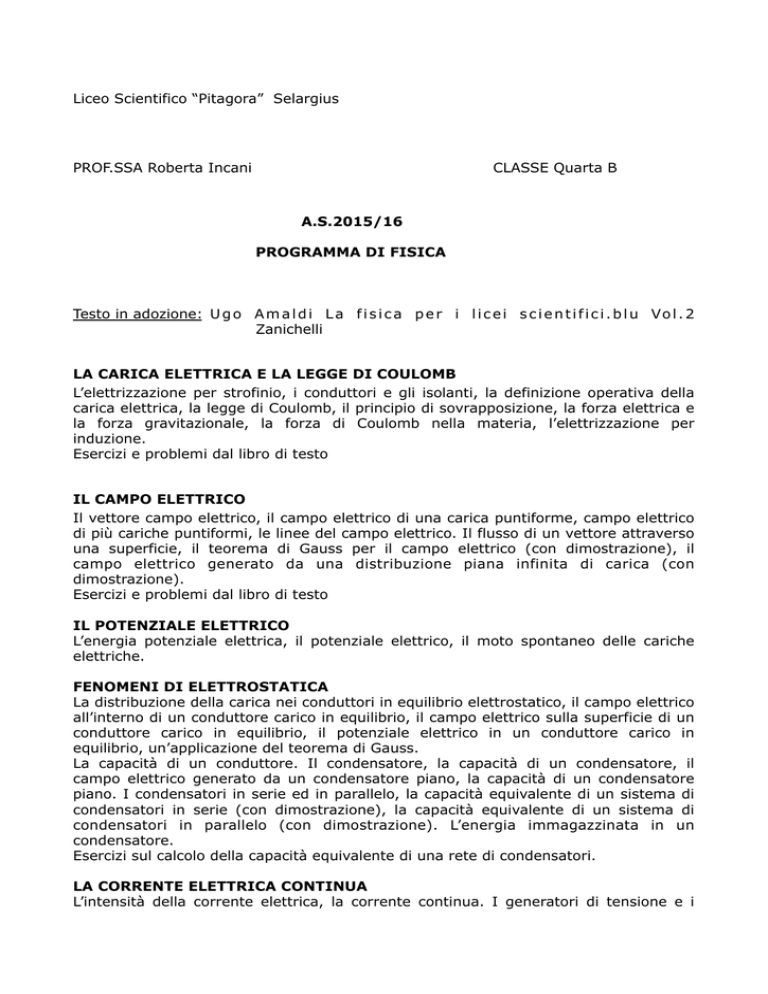 Liceo Scientifico “Pitagora” Selargius

PROF.SSA Roberta Incani

CLASSE Quarta B

A.S.2015/16

PROGRAMMA DI FISICA

Testo in adozione: Ugo Amaldi La fisica per i licei scientifici.blu Vol.2 Zanichelli

LA CARICA ELETTRICA E LA LEGGE DI COULOMB
L’elettrizzazione per strofinio, i conduttori e gli isolanti, la definizione operativa della carica elettrica, la legge di Coulomb, il principio di sovrapposizione, la forza elettrica e la forza gravitazionale, la forza di Coulomb nella materia, l’elettrizzazione per induzione.
Esercizi e problemi dal libro di testo

IL CAMPO ELETTRICO
Il vettore campo elettrico, il campo elettrico di una carica puntiforme, campo elettrico di più cariche puntiformi, le linee del campo elettrico. Il flusso di un vettore attraverso una superficie, il teorema di Gauss per il campo elettrico (con dimostrazione), il campo elettrico generato da una distribuzione piana infinita di carica (con dimostrazione).
Esercizi e problemi dal libro di testo

IL POTENZIALE ELETTRICO
L’energia potenziale elettrica, il potenziale elettrico, il moto spontaneo delle cariche elettriche.

FENOMENI DI ELETTROSTATICA
La distribuzione della carica nei conduttori in equilibrio elettrostatico, il campo elettrico all’interno di un conduttore carico in equilibrio, il campo elettrico sulla superficie di un conduttore carico in equilibrio, il potenziale elettrico in un conduttore carico in equilibrio, un’applicazione del teorema di Gauss.
La capacità di un conduttore. Il condensatore, la capacità di un condensatore, il campo elettrico generato da un condensatore piano, la capacità di un condensatore piano. I condensatori in serie ed in parallelo, la capacità equivalente di un sistema di condensatori in serie (con dimostrazione), la capacità equivalente di un sistema di condensatori in parallelo (con dimostrazione). L’energia immagazzinata in un condensatore.
Esercizi sul calcolo della capacità equivalente di una rete di condensatori.

LA CORRENTE ELETTRICA CONTINUA
L’intensità della corrente elettrica, la corrente continua. I generatori di tensione e i